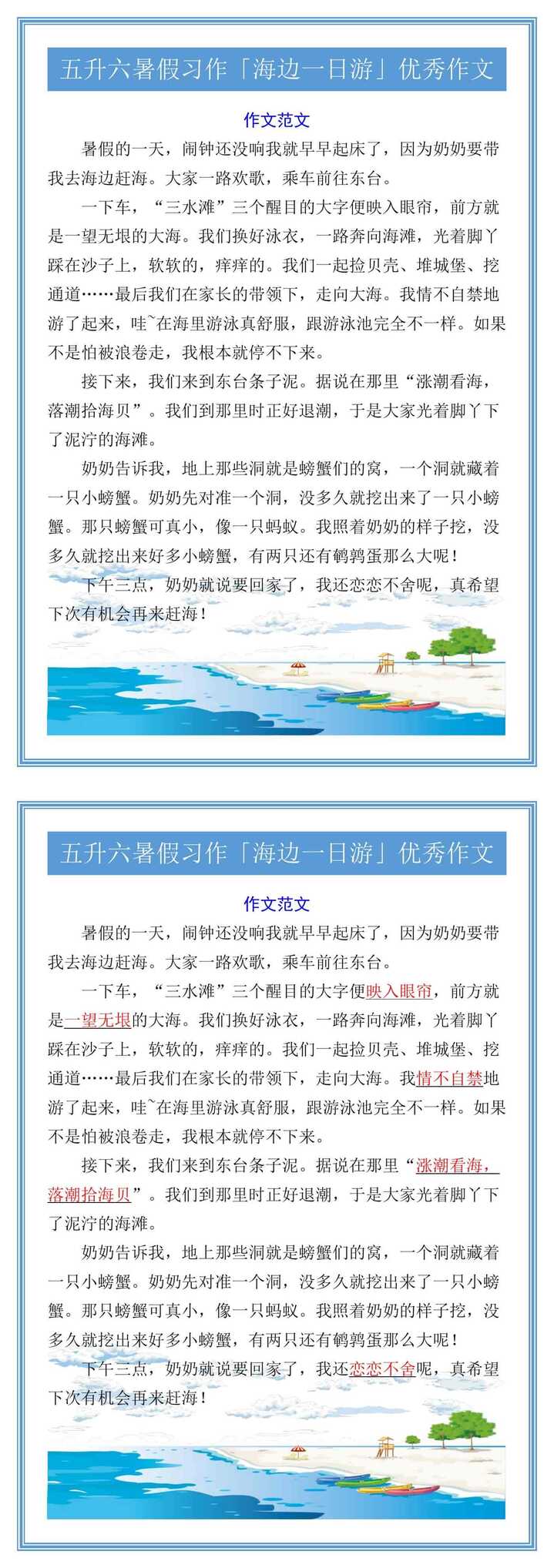 五升六暑假习作「海边一日游」优秀作文

作文范文

暑假的一天，闹钟还没响我就早早起床了，因为奶奶要带我去海边赶海。大家一路欢歌，乘车前往东台。

一下车，“三水滩”三个醒目的大字便映入眼帘，前方就是一望无垠的大海。我们换好泳衣，一路奔向海滩，光着脚丫踩在沙子上，软软的，痒痒的。我们一起捡贝壳、堆城堡、挖通道……最后我们在家长的带领下，走向大海。我情不自禁地游了起来，哇~在海里游泳真舒服，跟游泳池完全不一样。如果不是怕被浪卷走，我根本就停不下来。

接下来，我们来到东台条子泥。据说在那里“涨潮看海，落潮拾海贝”。我们到那里时正好退潮，于是大家光着脚丫下了泥泞的海滩。

奶奶告诉我，地上那些洞就是螃蟹们的窝，一个洞就藏着一只小螃蟹。奶奶先对准一个洞，没多久就挖出来了一只小螃蟹。那只螃蟹可真小，像一只蚂蚁。我照着奶奶的样子挖，没多久就挖出来好多小螃蟹，有两只还有鹌鹑蛋那么大呢！

下午三点，奶奶就说要回家了，我还恋恋不舍呢，真希望下次有机会再来赶海！

五升六暑假习作「海边一日游」优秀作文

作文范文

暑假的一天，闹钟还没响我就早早起床了，因为奶奶要带我去海边赶海。大家一路欢歌，乘车前往东台。

一下车，“三水滩”三个醒目的大字便映入眼帘，前方就是一望无垠的大海。我们换好泳衣，一路奔向海滩，光着脚丫踩在沙子上，软软的，痒痒的。我们一起捡贝壳、堆城堡、挖通道……最后我们在家长的带领下，走向大海。我情不自禁地游了起来，哇~在海里游泳真舒服，跟游泳池完全不一样。如果不是怕被浪卷走，我根本就停不下来。

接下来，我们来到东台条子泥。据说在那里“涨潮看海，落潮拾海贝”。我们到那里时正好退潮，于是大家光着脚丫下了泥泞的海滩。

奶奶告诉我，地上那些洞就是螃蟹们的窝，一个洞就藏着一只小螃蟹。奶奶先对准一个洞，没多久就挖出来了一只小螃蟹。那只螃蟹可真小，像一只蚂蚁。我照着奶奶的样子挖，没多久就挖出来好多小螃蟹，有两只还有鹌鹑蛋那么大呢！

下午三点，奶奶就说要回家了，我还恋恋不舍呢，真希望下次有机会再来赶海！